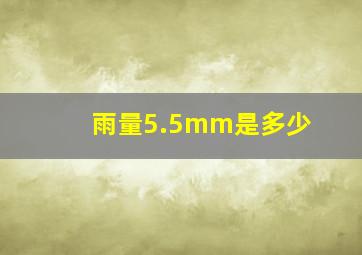 雨量5.5mm是多少